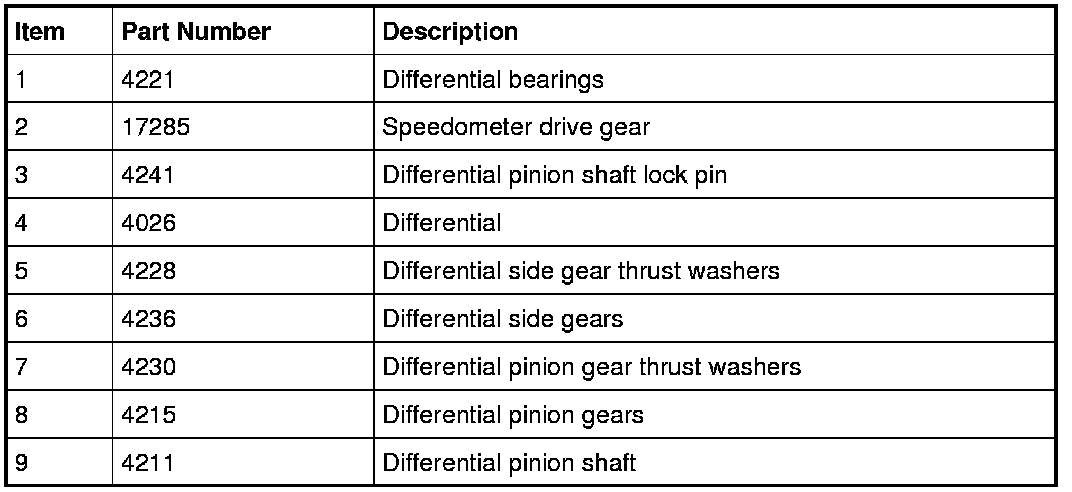 | Item | Part Number | Description |
|---|---|---|
| 1 | 4221 | Differential bearings |
| 2 | 17285 | Speedometer drive gear |
| 3 | 4241 | Differential pinion shaft lock pin |
| 4 | 4026 | Differential |
| 5 | 4228 | Differential side gear thrust washers |
| 6 | 4236 | Differential side gears |
| 7 | 4230 | Differential pinion gear thrust washers |
| 8 | 4215 | Differential pinion gears |
| 9 | 4211 | Differential pinion shaft |